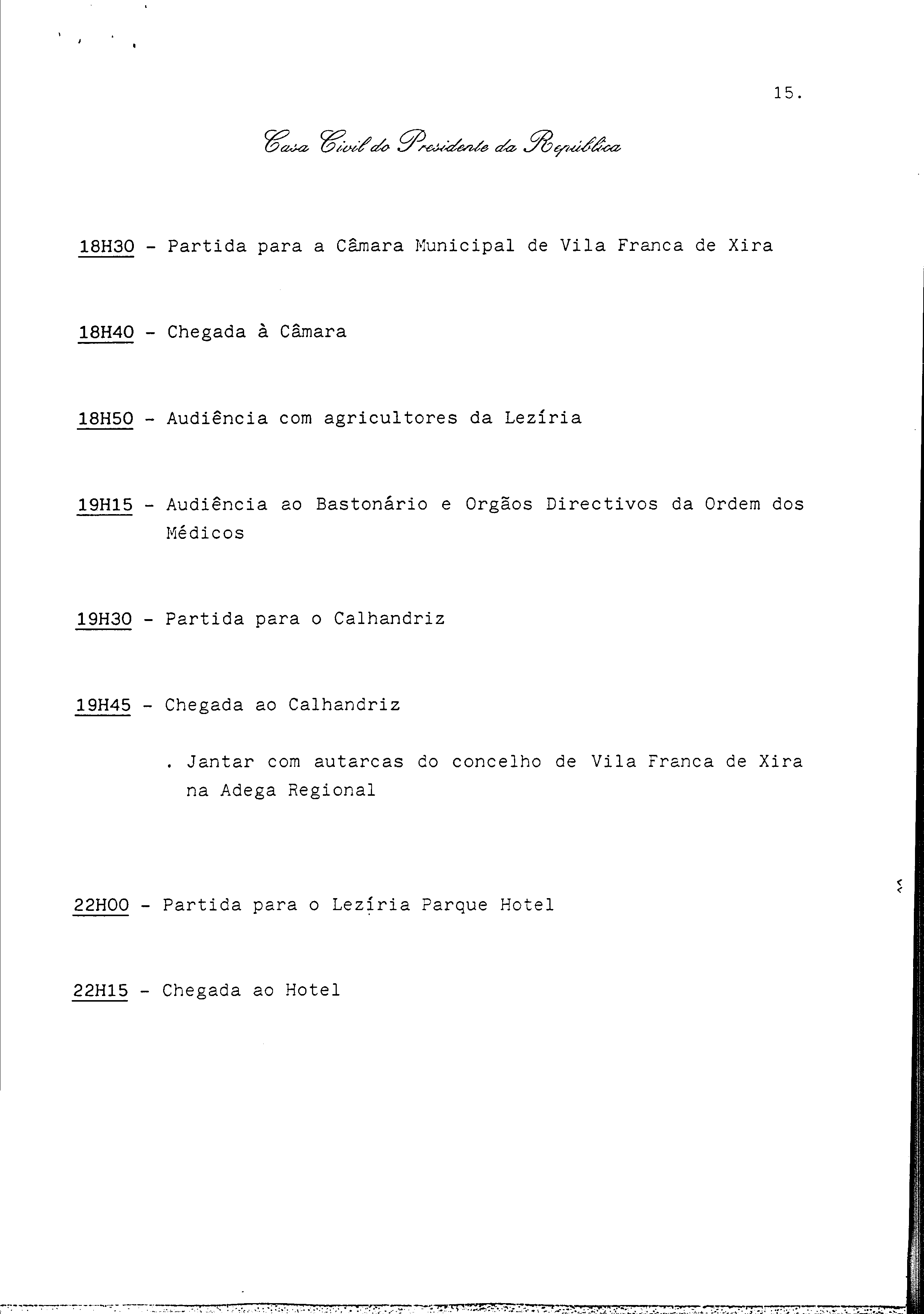 15.

Casa Civil do Presidente da República

18H30 - Partida para a Câmara Municipal de Vila Franca de Xira

18H40 - Chegada à Câmara

18H50 - Audiência com agricultores da Lezíria

19H15 - Audiência ao Bastonário e Orgãos Directivos da Ordem dos Médicos

19H30 - Partida para o Calhandriz

19H45 - Chegada ao Calhandriz

. Jantar com autarcas do concelho de Vila Franca de Xira na Adega Regional

22H00 - Partida para o Lezíria Parque Hotel

22H15 - Chegada ao Hotel